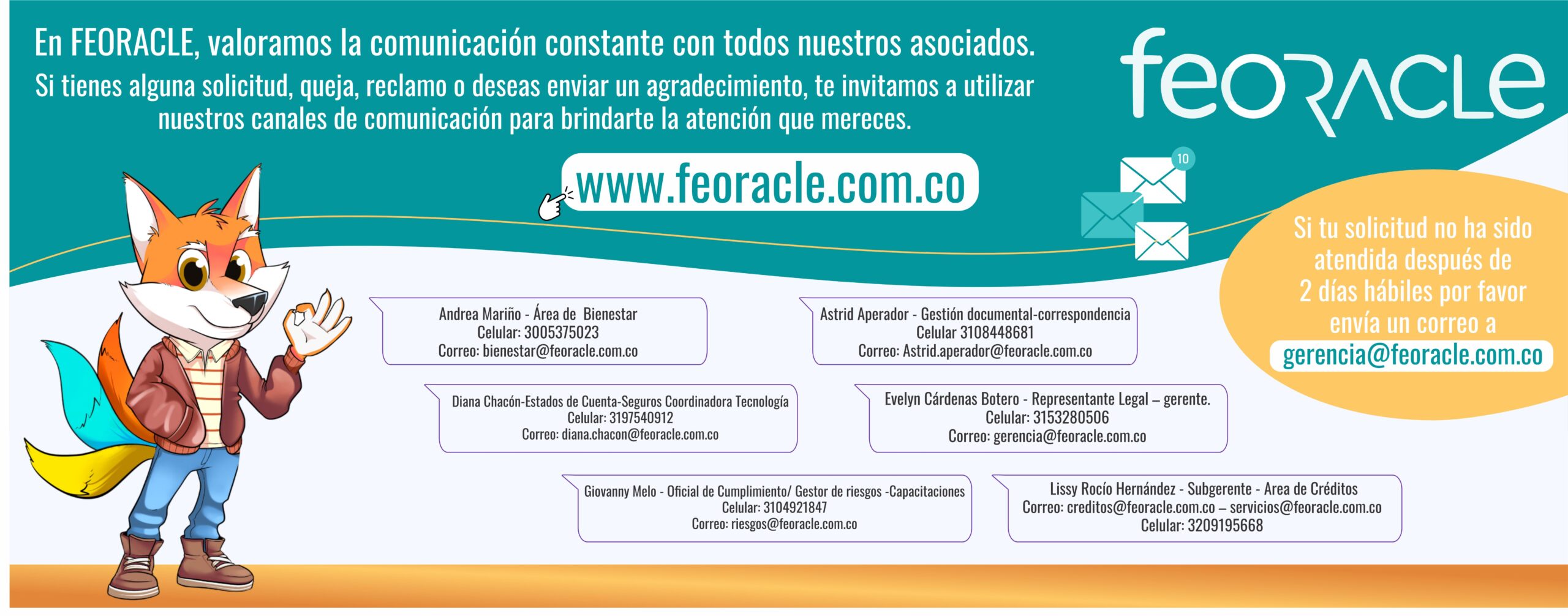 En FEORACLE, valoramos la comunicación constante con todos nuestros asociados.
Si tienes alguna solicitud, queja, reclamo o deseas enviar un agradecimiento, te invitamos a utilizar nuestros canales de comunicación para brindarte la atención que mereces.

feoracle

www.feoracle.com.co

10

Si tu solicitud no ha sido atendida después de 2 días hábiles por favor envía un correo a gerencia@feoracle.com.co

Andrea Mariño - Área de Bienestar
Celular: 3005375023
Correo: bienestar@feoracle.com.co

Astrid Aperador - Gestión documental-correspondencia
Celular 3108448681
Correo: Astrid.aperador@feoracle.com.co

Diana Chacón-Estados de Cuenta-Seguros Coordinadora Tecnología
Celular: 3197540912
Correo: diana.chacon@feoracle.com.co

Evelyn Cárdenas Botero - Representante Legal – gerente.
Celular: 3153280506
Correo: gerencia@feoracle.com.co

Giovanny Melo - Oficial de Cumplimiento/ Gestor de riesgos -Capacitaciones
Celular: 3104921847
Correo: riesgos@feoracle.com.co

Lissy Rocío Hernández - Subgerente - Area de Créditos
Correo: creditos@feoracle.com.co – servicios@feoracle.com.co
Celular: 3209195668